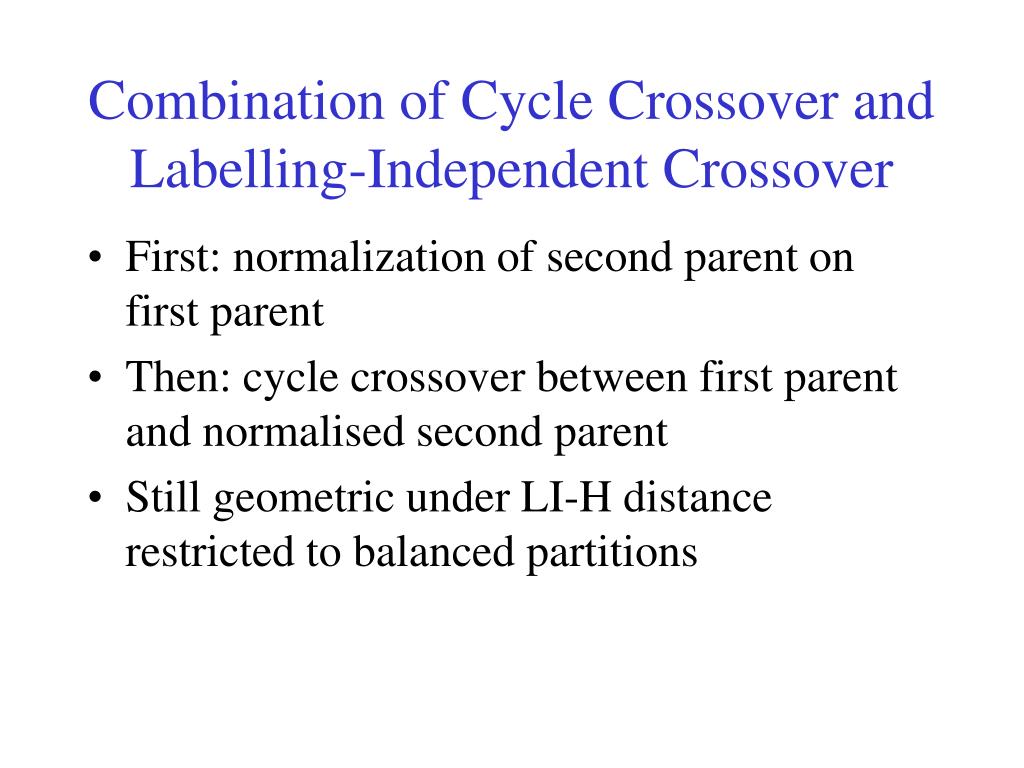 Combination of Cycle Crossover and Labelling-Independent Crossover

• First: normalization of second parent on first parent
• Then: cycle crossover between first parent and normalised second parent
• Still geometric under LI-H distance restricted to balanced partitions